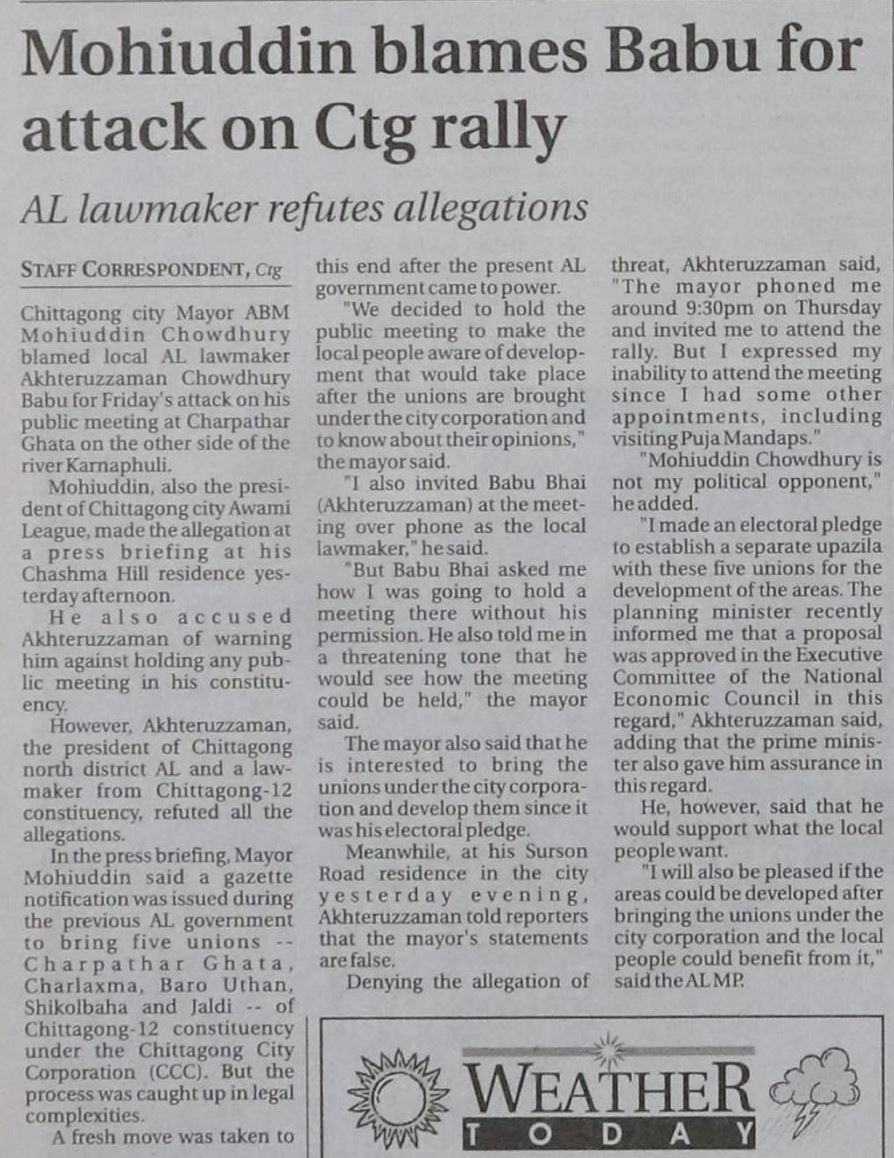 Mohiuddin blames Babu for attack on Ctg rally

AL lawmaker refutes allegations

STAFF CORRESPONDENT, Ctg

Chittagong city Mayor ABM Mohiuddin Chowdhury blamed local AL lawmaker Akhteruzzaman Chowdhury Babu for Friday's attack on his public meeting at Charpathar Ghata on the other side of the river Karnaphuli.

Mohiuddin, also the president of Chittagong city Awami League, made the allegation at a press briefing at his Chashma Hill residence yesterday afternoon.

He also accused Akhteruzzaman of warning him against holding any public meeting in his constituency.

However, Akhteruzzaman, the president of Chittagong north district AL and a lawmaker from Chittagong-12 constituency, refuted all the allegations.

In the press briefing, Mayor Mohiuddin said a gazette notification was issued during the previous AL government to bring five unions -- Charpathar Ghata, Charlaxma, Baro Uthan, Shikolbaha and Jaldi -- of Chittagong-12 constituency under the Chittagong City Corporation (CCC). But the process was caught up in legal complexities.

A fresh move was taken to this end after the present AL government came to power.

"We decided to hold the public meeting to make the local people aware of development that would take place after the unions are brought under the city corporation and to know about their opinions," the mayor said.

"I also invited Babu Bhai (Akhteruzzaman) at the meeting over phone as the local lawmaker," he said.

"But Babu Bhai asked me how I was going to hold a meeting there without his permission. He also told me in a threatening tone that he would see how the meeting could be held," the mayor said.

The mayor also said that he is interested to bring the unions under the city corporation and develop them since it was his electoral pledge.

Meanwhile, at his Surson Road residence in the city yesterday evening, Akhteruzzaman told reporters that the mayor's statements are false.

Denying the allegation of threat, Akhteruzzaman said, "The mayor phoned me around 9:30pm on Thursday and invited me to attend the rally. But I expressed my inability to attend the meeting since I had some other appointments, including visiting Puja Mandaps."

"Mohiuddin Chowdhury is not my political opponent," he added.

"I made an electoral pledge to establish a separate upazila with these five unions for the development of the areas. The planning minister recently informed me that a proposal was approved in the Executive Committee of the National Economic Council in this regard," Akhteruzzaman said, adding that the prime minister also gave him assurance in this regard.

He, however, said that he would support what the local people want.

"I will also be pleased if the areas could be developed after bringing the unions under the city corporation and the local people could benefit from it," said the AL MP.

WEATHER
TODAY